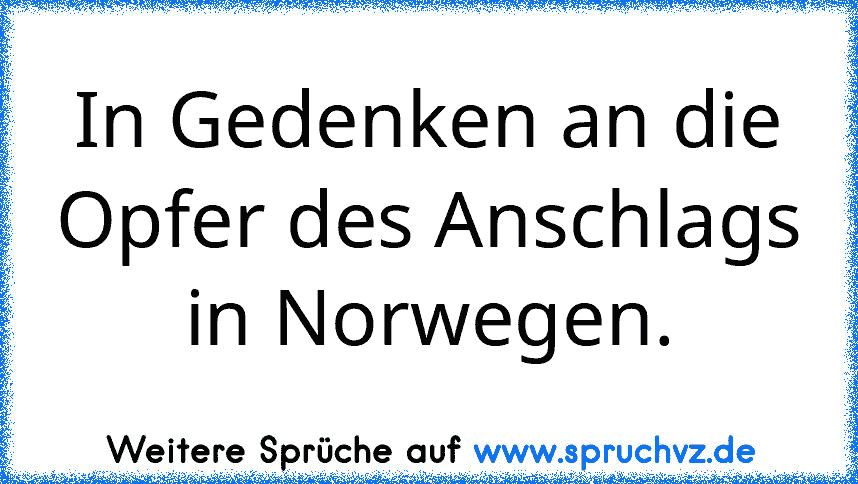 In Gedenken an die Opfer des Anschlags in Norwegen.

Weitere Sprüche auf www.spruchvz.de